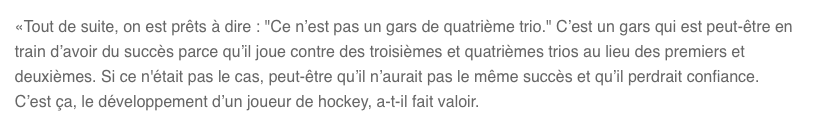 «Tout de suite, on est prêts à dire : "Ce n'est pas un gars de quatrième trio." C'est un gars qui est peut-être en train d'avoir du succès parce qu'il joue contre des troisièmes et quatrièmes trios au lieu des premiers et deuxièmes. Si ce n'était pas le cas, peut-être qu'il n'aurait pas le même succès et qu'il perdrait confiance. C'est ça, le développement d'un joueur de hockey, a-t-il fait valoir.